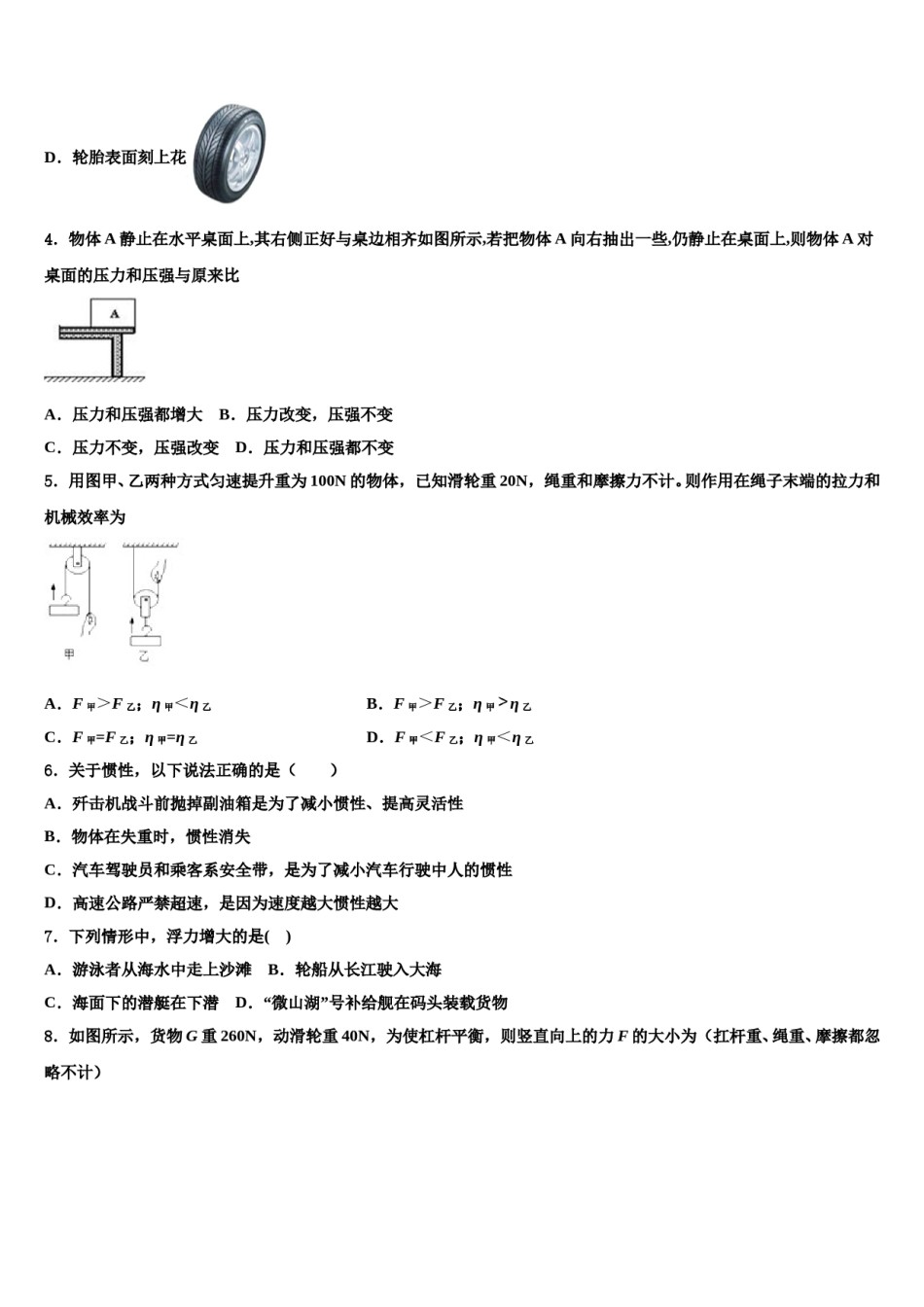 D．轮胎表面刻上花

4．物体 A 静止在水平桌面上,其右侧正好与桌边相齐如图所示,若把物体 A 向右抽出一些,仍静止在桌面上,则物体 A 对桌面的压力和压强与原来比

A

A．压力和压强都增大　B．压力改变，压强不变

C．压力不变，压强改变　D．压力和压强都不变

5．用图甲、乙两种方式匀速提升重为 100N 的物体，已知滑轮重 20N，绳重和摩擦力不计。则作用在绳子末端的拉力和机械效率为

甲　乙

A．$F_{甲}>F_{乙}$；$\eta_{甲}<\eta_{乙}$　　B．$F_{甲}>F_{乙}$；$\eta_{甲}>\eta_{乙}$

C．$F_{甲}=F_{乙}$；$\eta_{甲}=\eta_{乙}$　　D．$F_{甲}<F_{乙}$；$\eta_{甲}<\eta_{乙}$

6．关于惯性，以下说法正确的是（　　）

A．歼击机战斗前抛掉副油箱是为了减小惯性、提高灵活性

B．物体在失重时，惯性消失

C．汽车驾驶员和乘客系安全带，是为了减小汽车行驶中人的惯性

D．高速公路严禁超速，是因为速度越大惯性越大

7．下列情形中，浮力增大的是(　)

A．游泳者从海水中走上沙滩　B．轮船从长江驶入大海

C．海面下的潜艇在下潜　D．“微山湖”号补给舰在码头装载货物

8．如图所示，货物 $G$ 重 260N，动滑轮重 40N，为使杠杆平衡，则竖直向上的力 $F$ 的大小为（扛杆重、绳重、摩擦都忽略不计）